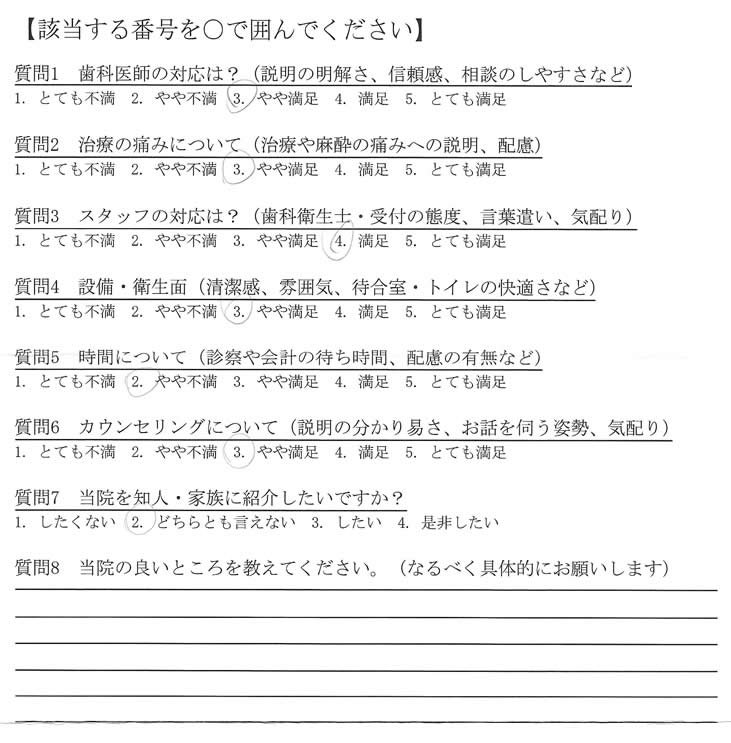 【該当する番号を○で囲んでください】

質問1　歯科医師の対応は？（説明の明解さ、信頼感、相談のしやすさなど）
1. とても不満　2. やや不満　3. やや満足　4. 満足　5. とても満足

質問2　治療の痛みについて（治療や麻酔の痛みへの説明、配慮）
1. とても不満　2. やや不満　3. やや満足　4. 満足　5. とても満足

質問3　スタッフの対応は？（歯科衛生士・受付の態度、言葉遣い、気配り）
1. とても不満　2. やや不満　3. やや満足　4. 満足　5. とても満足

質問4　設備・衛生面（清潔感、雰囲気、待合室・トイレの快適さなど）
1. とても不満　2. やや不満　3. やや満足　4. 満足　5. とても満足

質問5　時間について（診察や会計の待ち時間、配慮の有無など）
1. とても不満　2. やや不満　3. やや満足　4. 満足　5. とても満足

質問6　カウンセリングについて（説明の分かり易さ、お話を伺う姿勢、気配り）
1. とても不満　2. やや不満　3. やや満足　4. 満足　5. とても満足

質問7　当院を知人・家族に紹介したいですか？
1. したくない　2. どちらとも言えない　3. したい　4. 是非したい

質問8　当院の良いところを教えてください。（なるべく具体的にお願いします）